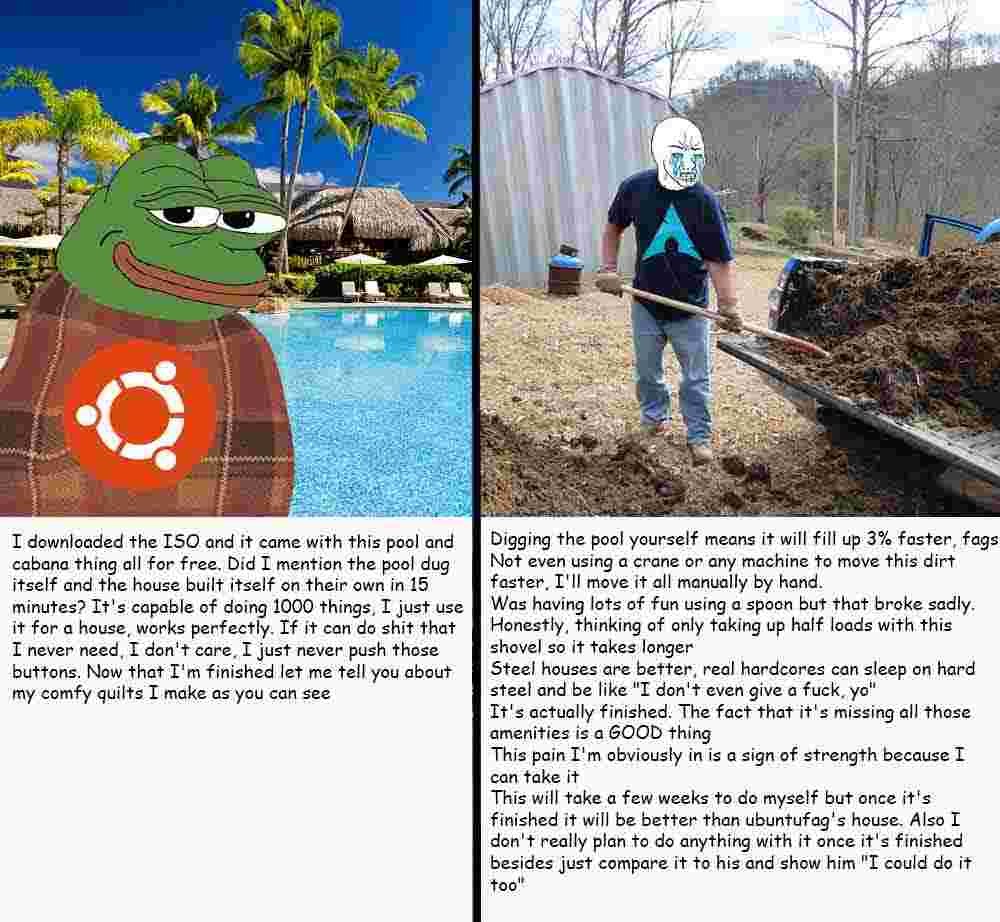 I downloaded the ISO and it came with this pool and cabana thing all for free. Did I mention the pool dug itself and the house built itself on their own in 15 minutes? It's capable of doing 1000 things, I just use it for a house, works perfectly. If it can do shit that I never need, I don't care, I just never push those buttons. Now that I'm finished let me tell you about my comfy quilts I make as you can see

Digging the pool yourself means it will fill up 3% faster, fags
Not even using a crane or any machine to move this dirt faster, I'll move it all manually by hand.
Was having lots of fun using a spoon but that broke sadly.
Honestly, thinking of only taking up half loads with this shovel so it takes longer
Steel houses are better, real hardcores can sleep on hard steel and be like "I don't even give a fuck, yo"
It's actually finished. The fact that it's missing all those amenities is a GOOD thing
This pain I'm obviously in is a sign of strength because I can take it
This will take a few weeks to do myself but once it's finished it will be better than ubuntufag's house. Also I don't really plan to do anything with it once it's finished besides just compare it to his and show him "I could do it too"